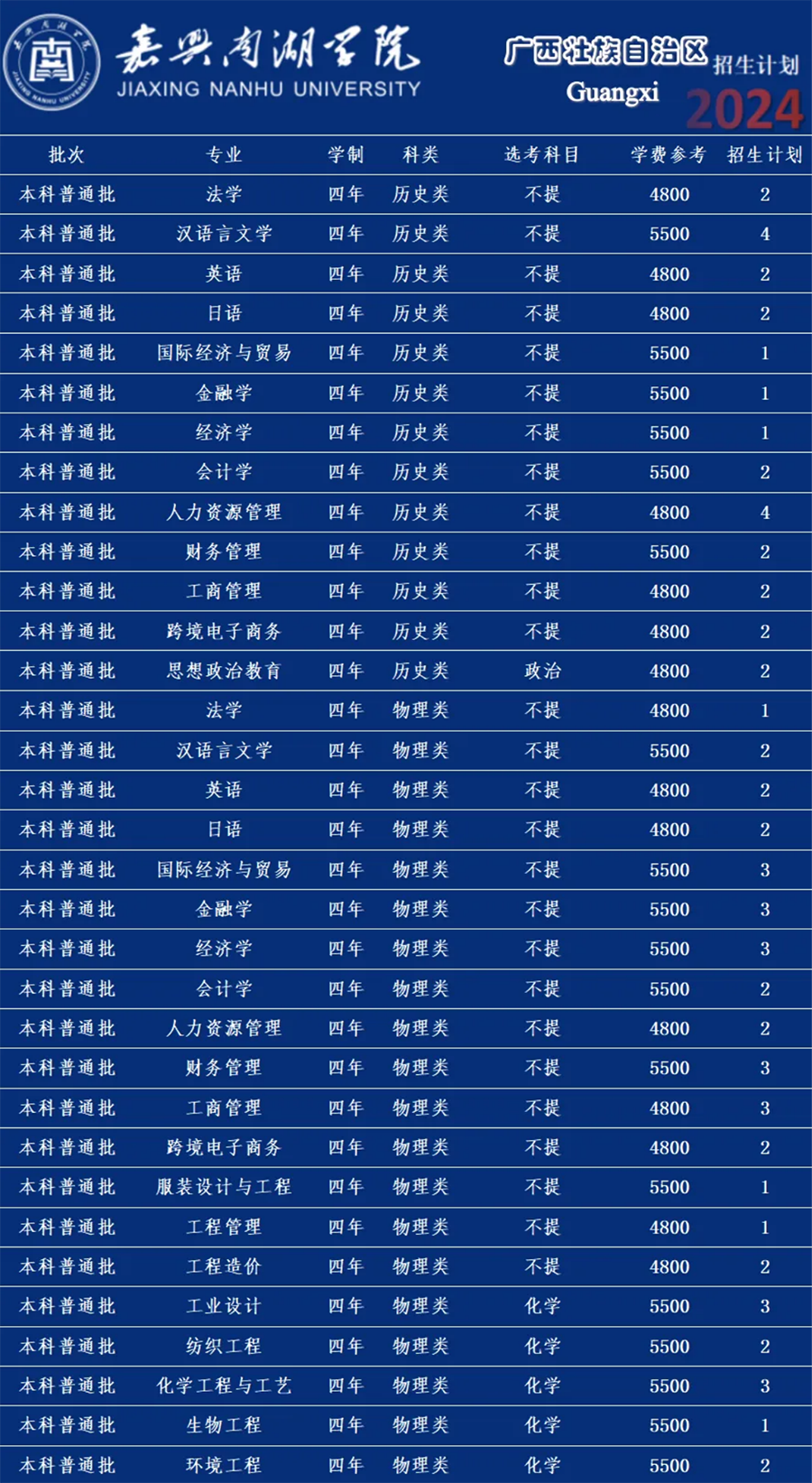 嘉兴南湖学院
JIAXING NANHU UNIVERSITY

广西壮族自治区 招生计划
Guangxi 2024

| 批次 | 专业 | 学制 | 科类 | 选考科目 | 学费参考 | 招生计划 |
|---|---|---|---|---|---|---|
| 本科普通批 | 法学 | 四年 | 历史类 | 不提 | 4800 | 2 |
| 本科普通批 | 汉语言文学 | 四年 | 历史类 | 不提 | 5500 | 4 |
| 本科普通批 | 英语 | 四年 | 历史类 | 不提 | 4800 | 2 |
| 本科普通批 | 日语 | 四年 | 历史类 | 不提 | 4800 | 2 |
| 本科普通批 | 国际经济与贸易 | 四年 | 历史类 | 不提 | 5500 | 1 |
| 本科普通批 | 金融学 | 四年 | 历史类 | 不提 | 5500 | 1 |
| 本科普通批 | 经济学 | 四年 | 历史类 | 不提 | 5500 | 1 |
| 本科普通批 | 会计学 | 四年 | 历史类 | 不提 | 5500 | 2 |
| 本科普通批 | 人力资源管理 | 四年 | 历史类 | 不提 | 4800 | 4 |
| 本科普通批 | 财务管理 | 四年 | 历史类 | 不提 | 5500 | 2 |
| 本科普通批 | 工商管理 | 四年 | 历史类 | 不提 | 4800 | 2 |
| 本科普通批 | 跨境电子商务 | 四年 | 历史类 | 不提 | 4800 | 2 |
| 本科普通批 | 思想政治教育 | 四年 | 历史类 | 政治 | 4800 | 2 |
| 本科普通批 | 法学 | 四年 | 物理类 | 不提 | 4800 | 1 |
| 本科普通批 | 汉语言文学 | 四年 | 物理类 | 不提 | 5500 | 2 |
| 本科普通批 | 英语 | 四年 | 物理类 | 不提 | 4800 | 2 |
| 本科普通批 | 日语 | 四年 | 物理类 | 不提 | 4800 | 2 |
| 本科普通批 | 国际经济与贸易 | 四年 | 物理类 | 不提 | 5500 | 3 |
| 本科普通批 | 金融学 | 四年 | 物理类 | 不提 | 5500 | 3 |
| 本科普通批 | 经济学 | 四年 | 物理类 | 不提 | 5500 | 3 |
| 本科普通批 | 会计学 | 四年 | 物理类 | 不提 | 5500 | 2 |
| 本科普通批 | 人力资源管理 | 四年 | 物理类 | 不提 | 4800 | 2 |
| 本科普通批 | 财务管理 | 四年 | 物理类 | 不提 | 5500 | 3 |
| 本科普通批 | 工商管理 | 四年 | 物理类 | 不提 | 4800 | 3 |
| 本科普通批 | 跨境电子商务 | 四年 | 物理类 | 不提 | 4800 | 2 |
| 本科普通批 | 服装设计与工程 | 四年 | 物理类 | 不提 | 5500 | 1 |
| 本科普通批 | 工程管理 | 四年 | 物理类 | 不提 | 4800 | 1 |
| 本科普通批 | 工程造价 | 四年 | 物理类 | 不提 | 4800 | 2 |
| 本科普通批 | 工业设计 | 四年 | 物理类 | 化学 | 5500 | 3 |
| 本科普通批 | 纺织工程 | 四年 | 物理类 | 化学 | 5500 | 2 |
| 本科普通批 | 化学工程与工艺 | 四年 | 物理类 | 化学 | 5500 | 3 |
| 本科普通批 | 生物工程 | 四年 | 物理类 | 化学 | 5500 | 1 |
| 本科普通批 | 环境工程 | 四年 | 物理类 | 化学 | 5500 | 2 |